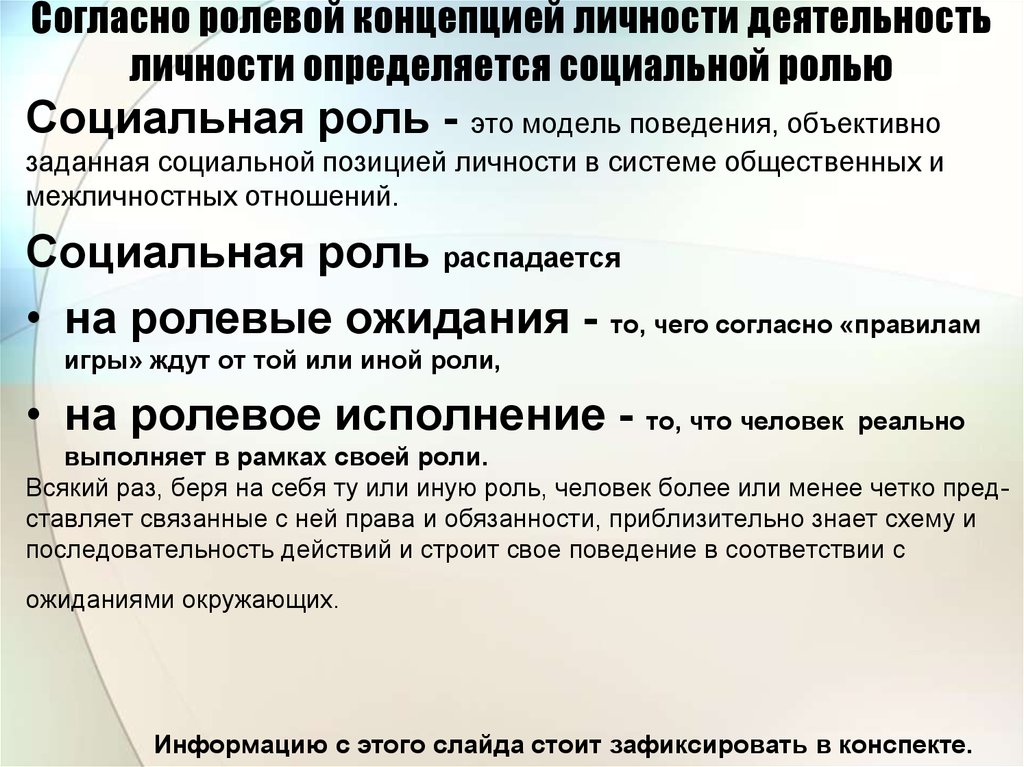 Согласно ролевой концепцией личности деятельность личности определяется социальной ролью

Социальная роль - это модель поведения, объективно заданная социальной позицией личности в системе общественных и межличностных отношений.

Социальная роль распадается

• на ролевые ожидания - то, чего согласно «правилам игры» ждут от той или иной роли,

• на ролевое исполнение - то, что человек реально выполняет в рамках своей роли.

Всякий раз, беря на себя ту или иную роль, человек более или менее четко представляет связанные с ней права и обязанности, приблизительно знает схему и последовательность действий и строит свое поведение в соответствии с ожиданиями окружающих.

Информацию с этого слайда стоит зафиксировать в конспекте.